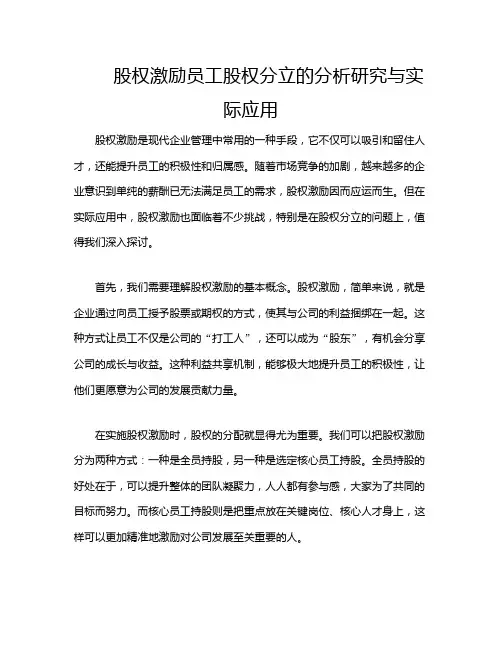 股权激励员工股权分立的分析研究与实际应用

股权激励是现代企业管理中常用的一种手段，它不仅可以吸引和留住人才，还能提升员工的积极性和归属感。随着市场竞争的加剧，越来越多的企业意识到单纯的薪酬已无法满足员工的需求，股权激励因而应运而生。但在实际应用中，股权激励也面临着不少挑战，特别是在股权分立的问题上，值得我们深入探讨。

首先，我们需要理解股权激励的基本概念。股权激励，简单来说，就是企业通过向员工授予股票或期权的方式，使其与公司的利益捆绑在一起。这种方式让员工不仅是公司的“打工人”，还可以成为“股东”，有机会分享公司的成长与收益。这种利益共享机制，能够极大地提升员工的积极性，让他们更愿意为公司的发展贡献力量。

在实施股权激励时，股权的分配就显得尤为重要。我们可以把股权激励分为两种方式：一种是全员持股，另一种是选定核心员工持股。全员持股的好处在于，可以提升整体的团队凝聚力，人人都有参与感，大家为了共同的目标而努力。而核心员工持股则是把重点放在关键岗位、核心人才身上，这样可以更加精准地激励对公司发展至关重要的人。